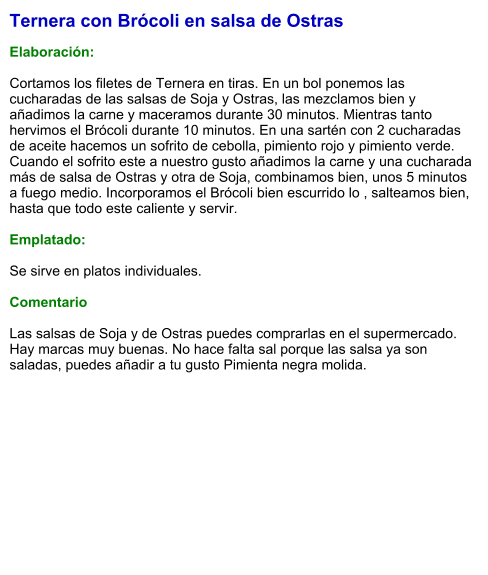 Ternera con Brócoli en salsa de Ostras

Elaboración:

Cortamos los filetes de Ternera en tiras. En un bol ponemos las cucharadas de las salsas de Soja y Ostras, las mezclamos bien y añadimos la carne y maceramos durante 30 minutos. Mientras tanto hervimos el Brócoli durante 10 minutos. En una sartén con 2 cucharadas de aceite hacemos un sofrito de cebolla, pimiento rojo y pimiento verde. Cuando el sofrito este a nuestro gusto añadimos la carne y una cucharada más de salsa de Ostras y otra de Soja, combinamos bien, unos 5 minutos a fuego medio. Incorporamos el Brócoli bien escurrido lo , salteamos bien, hasta que todo este caliente y servir.

Emplatado:

Se sirve en platos individuales.

Comentario

Las salsas de Soja y de Ostras puedes comprarlas en el supermercado. Hay marcas muy buenas. No hace falta sal porque las salsa ya son saladas, puedes añadir a tu gusto Pimienta negra molida.